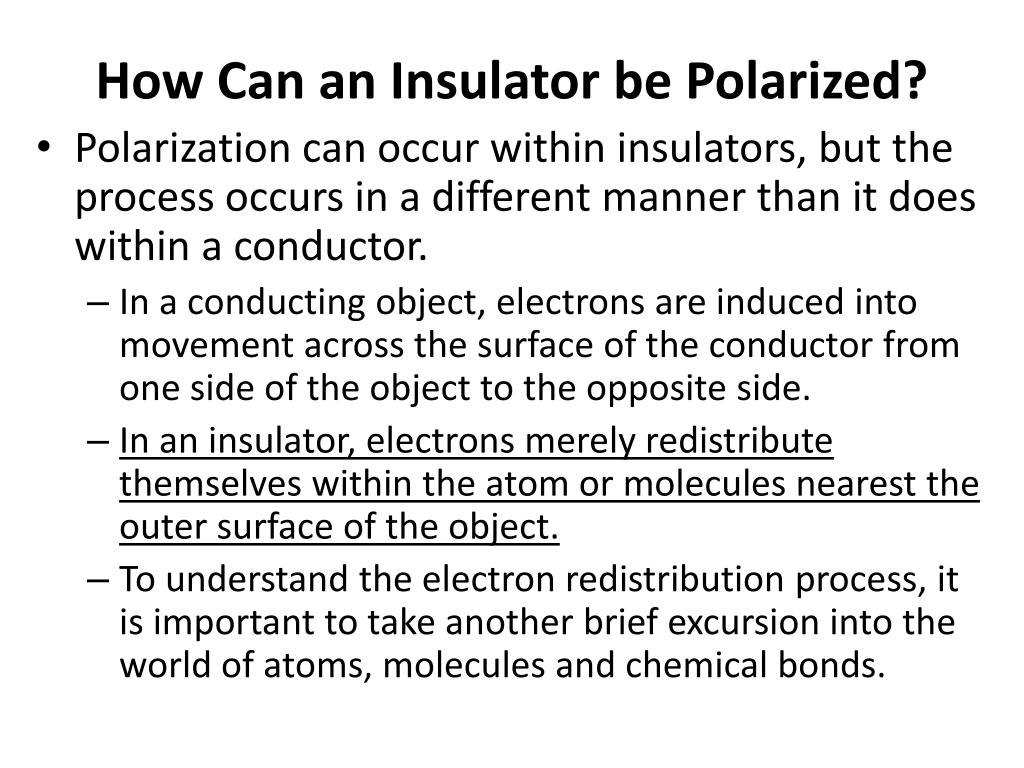 How Can an Insulator be Polarized?

• Polarization can occur within insulators, but the process occurs in a different manner than it does within a conductor.

– In a conducting object, electrons are induced into movement across the surface of the conductor from one side of the object to the opposite side.

– In an insulator, electrons merely redistribute themselves within the atom or molecules nearest the outer surface of the object.

– To understand the electron redistribution process, it is important to take another brief excursion into the world of atoms, molecules and chemical bonds.